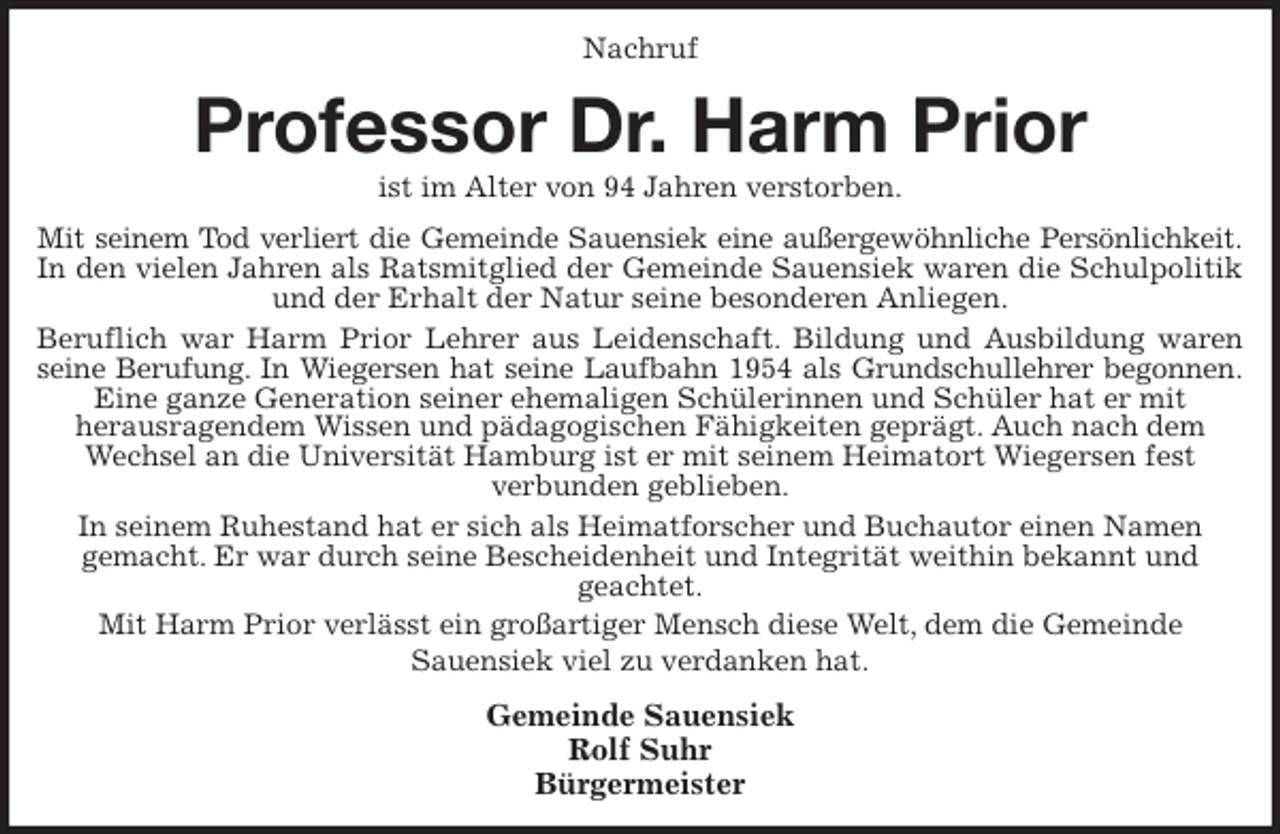 Nachruf

Professor Dr. Harm Prior

ist im Alter von 94 Jahren verstorben.

Mit seinem Tod verliert die Gemeinde Sauensiek eine außergewöhnliche Persönlichkeit. In den vielen Jahren als Ratsmitglied der Gemeinde Sauensiek waren die Schulpolitik und der Erhalt der Natur seine besonderen Anliegen.

Beruflich war Harm Prior Lehrer aus Leidenschaft. Bildung und Ausbildung waren seine Berufung. In Wiegersen hat seine Laufbahn 1954 als Grundschullehrer begonnen. Eine ganze Generation seiner ehemaligen Schülerinnen und Schüler hat er mit herausragendem Wissen und pädagogischen Fähigkeiten geprägt. Auch nach dem Wechsel an die Universität Hamburg ist er mit seinem Heimatort Wiegersen fest verbunden geblieben.

In seinem Ruhestand hat er sich als Heimatforscher und Buchautor einen Namen gemacht. Er war durch seine Bescheidenheit und Integrität weithin bekannt und geachtet.

Mit Harm Prior verlässt ein großartiger Mensch diese Welt, dem die Gemeinde Sauensiek viel zu verdanken hat.

Gemeinde Sauensiek
Rolf Suhr
Bürgermeister